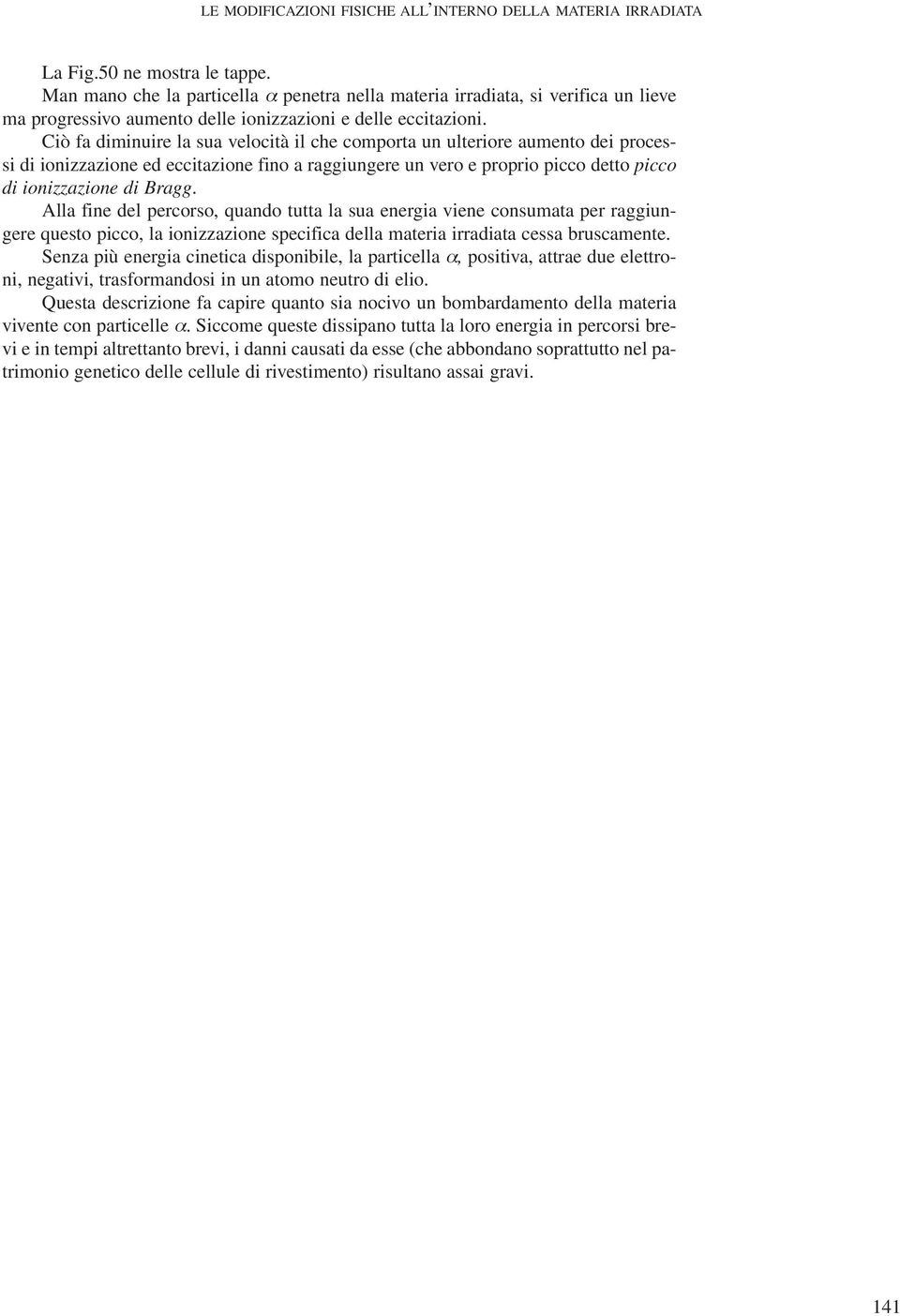 LE MODIFICAZIONI FISICHE ALL'INTERNO DELLA MATERIA IRRADIATA

La Fig.50 ne mostra le tappe.

Man mano che la particella $\alpha$ penetra nella materia irradiata, si verifica un lieve ma progressivo aumento delle ionizzazioni e delle eccitazioni.

Ciò fa diminuire la sua velocità il che comporta un ulteriore aumento dei processi di ionizzazione ed eccitazione fino a raggiungere un vero e proprio picco detto picco di ionizzazione di Bragg.

Alla fine del percorso, quando tutta la sua energia viene consumata per raggiungere questo picco, la ionizzazione specifica della materia irradiata cessa bruscamente.

Senza più energia cinetica disponibile, la particella $\alpha$, positiva, attrae due elettroni, negativi, trasformandosi in un atomo neutro di elio.

Questa descrizione fa capire quanto sia nocivo un bombardamento della materia vivente con particelle $\alpha$. Siccome queste dissipano tutta la loro energia in percorsi brevi e in tempi altrettanto brevi, i danni causati da esse (che abbondano soprattutto nel patrimonio genetico delle cellule di rivestimento) risultano assai gravi.

141